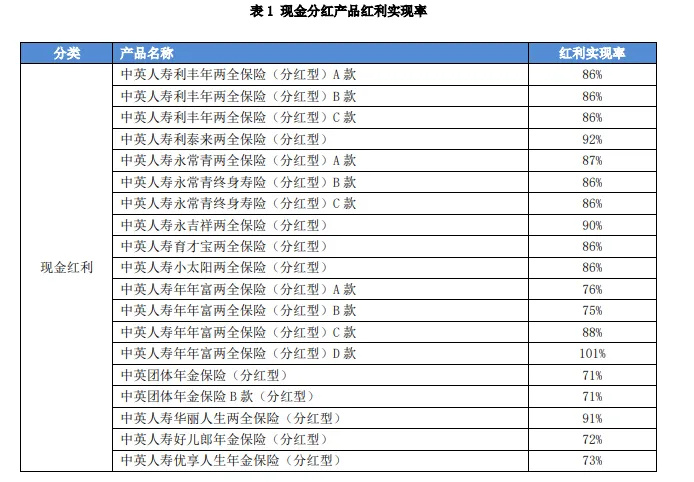 表 1 现金分红产品红利实现率

| 分类 | 产品名称 | 红利实现率 |
|---|---|---|
| 现金红利 | 中英人寿利丰年两全保险（分红型）A 款 | 86% |
| | 中英人寿利丰年两全保险（分红型）B 款 | 86% |
| | 中英人寿利丰年两全保险（分红型）C 款 | 86% |
| | 中英人寿利泰来两全保险（分红型） | 92% |
| | 中英人寿永常青两全保险（分红型）A 款 | 87% |
| | 中英人寿永常青终身寿险（分红型）B 款 | 86% |
| | 中英人寿永常青终身寿险（分红型）C 款 | 86% |
| | 中英人寿永吉祥两全保险（分红型） | 90% |
| | 中英人寿育才宝两全保险（分红型） | 86% |
| | 中英人寿小太阳两全保险（分红型） | 86% |
| | 中英人寿年年富两全保险（分红型）A 款 | 76% |
| | 中英人寿年年富两全保险（分红型）B 款 | 75% |
| | 中英人寿年年富两全保险（分红型）C 款 | 88% |
| | 中英人寿年年富两全保险（分红型）D 款 | 101% |
| | 中英团体年金保险（分红型） | 71% |
| | 中英团体年金保险 B 款（分红型） | 71% |
| | 中英人寿华丽人生两全保险（分红型） | 91% |
| | 中英人寿好儿郎年金保险（分红型） | 72% |
| | 中英人寿优享人生年金保险（分红型） | 73% |